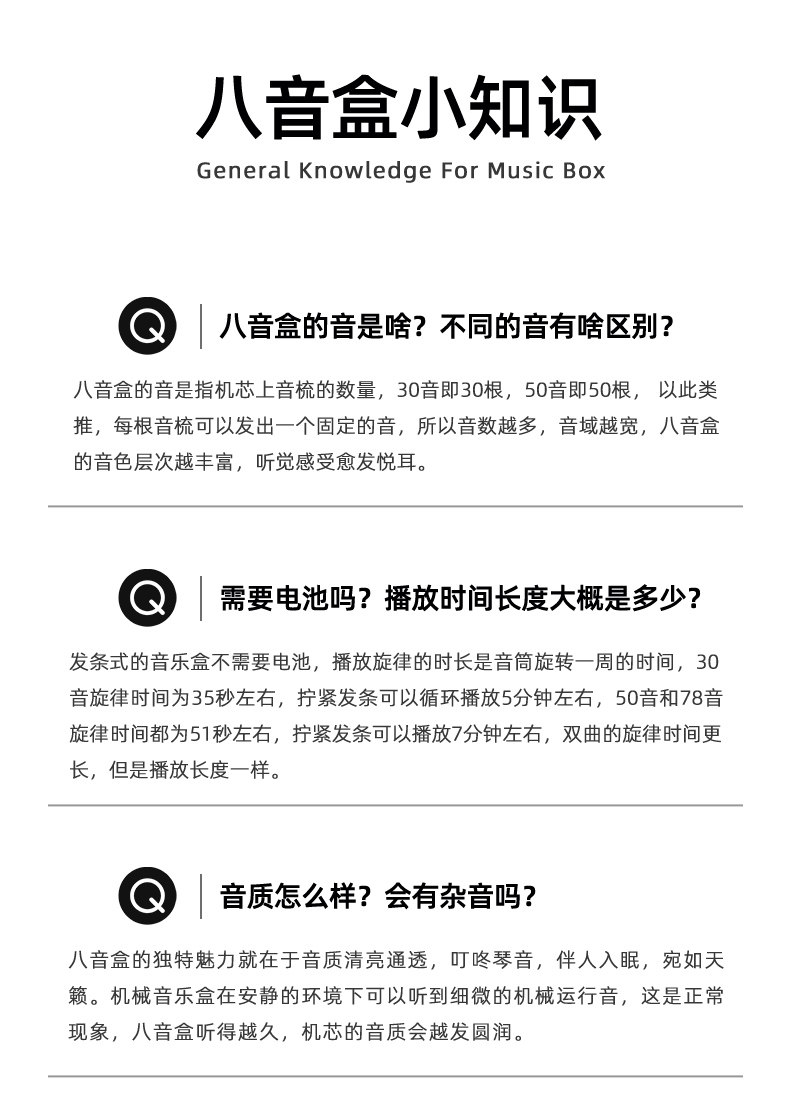 八音盒小知识

General Knowledge For Music Box

Q 八音盒的音是啥？不同的音有啥区别？

八音盒的音是指机芯上音梳的数量，30音即30根，50音即50根， 以此类推，每根音梳可以发出一个固定的音，所以音数越多，音域越宽，八音盒的音色层次越丰富，听觉感受愈发悦耳。

Q 需要电池吗？播放时间长度大概是多少？

发条式的音乐盒不需要电池，播放旋律的时长是音筒旋转一周的时间，30音旋律时间为35秒左右，拧紧发条可以循环播放5分钟左右，50音和78音旋律时间都为51秒左右，拧紧发条可以播放7分钟左右，双曲的旋律时间更长，但是播放长度一样。

Q 音质怎么样？会有杂音吗？

八音盒的独特魅力就在于音质清亮通透，叮咚琴音，伴人入眠，宛如天籁。机械音乐盒在安静的环境下可以听到细微的机械运行音，这是正常现象，八音盒听得越久，机芯的音质会越发圆润。